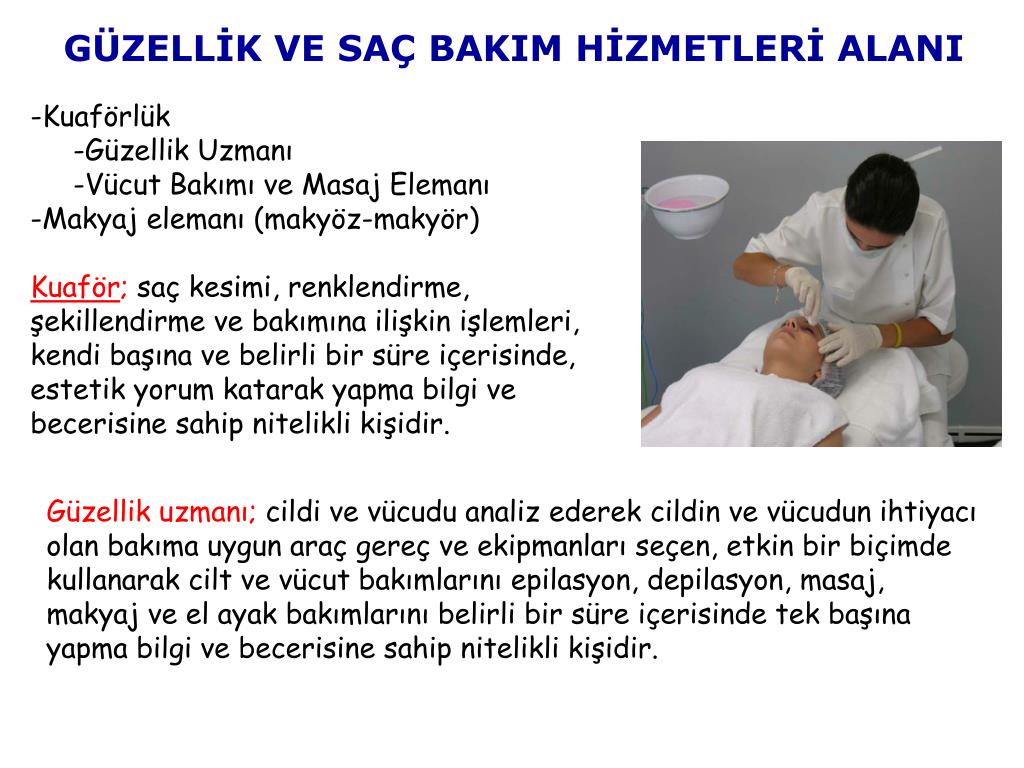 GÜZELLİK VE SAÇ BAKIM HİZMETLERİ ALANI

-Kuaförlük
-Güzellik Uzmanı
-Vücut Bakımı ve Masaj Elemanı
-Makyaj elemanı (makyöz-makyör)

Kuaför; saç kesimi, renklendirme, şekillendirme ve bakımına ilişkin işlemleri, kendi başına ve belirli bir süre içerisinde, estetik yorum katarak yapma bilgi ve becerisine sahip nitelikli kişidir.

Güzellik uzmanı; cildi ve vücudu analiz ederek cildin ve vücudun ihtiyacı olan bakıma uygun araç gereç ve ekipmanları seçen, etkin bir biçimde kullanarak cilt ve vücut bakımlarını epilasyon, depilasyon, masaj, makyaj ve el ayak bakımlarını belirli bir süre içerisinde tek başına yapma bilgi ve becerisine sahip nitelikli kişidir.